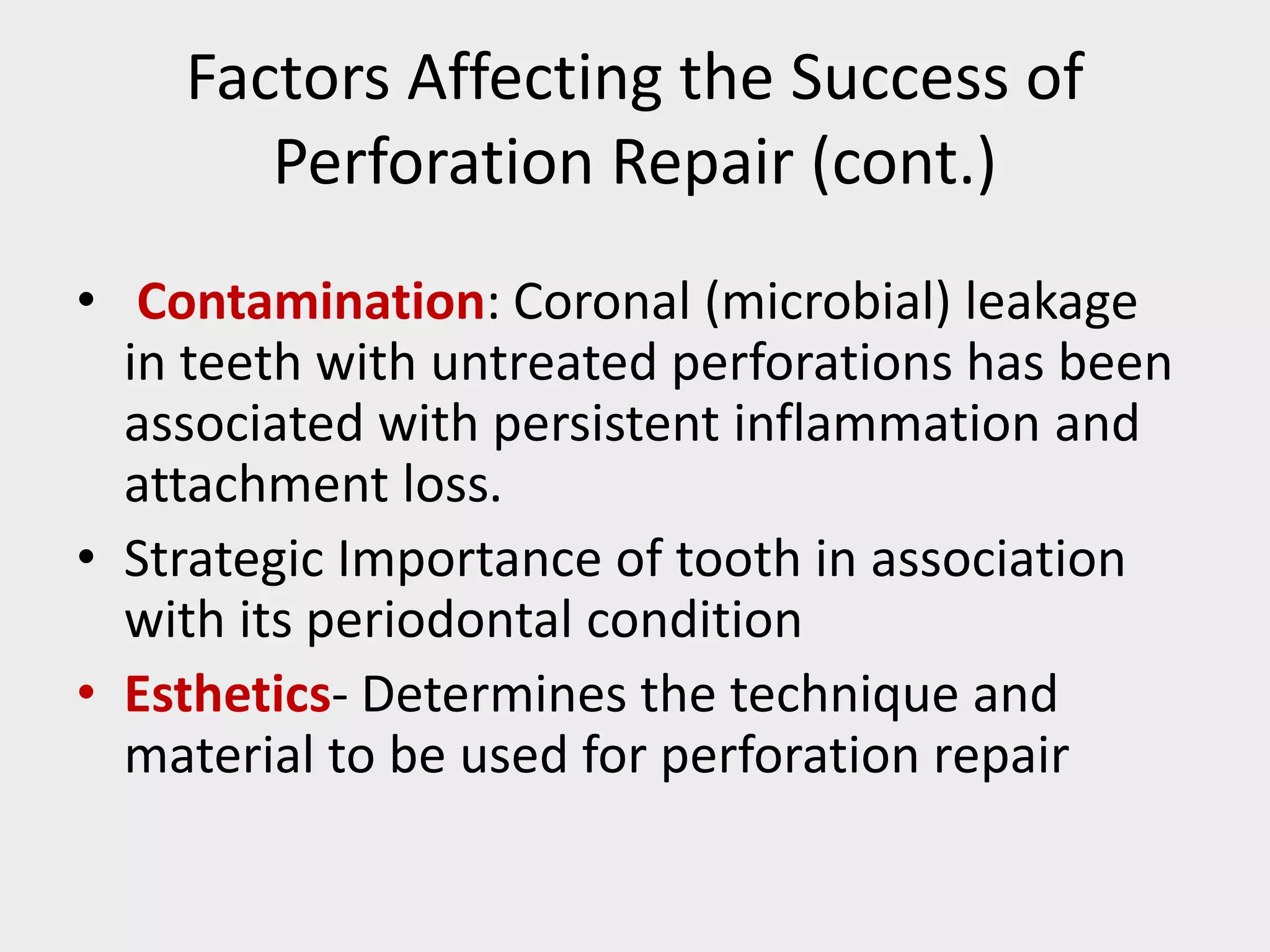 Factors Affecting the Success of Perforation Repair (cont.)

• Contamination: Coronal (microbial) leakage in teeth with untreated perforations has been associated with persistent inflammation and attachment loss.
• Strategic Importance of tooth in association with its periodontal condition
• Esthetics- Determines the technique and material to be used for perforation repair